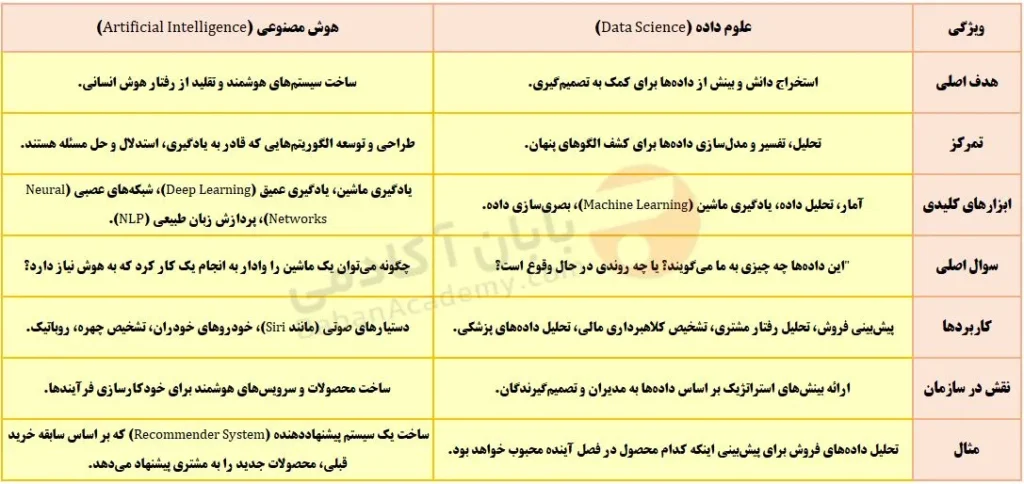 | ویژگی | علوم داده (Data Science) | هوش مصنوعی (Artificial Intelligence) |
|---|---|---|
| هدف اصلی | استخراج دانش و بینش از داده‌ها برای کمک به تصمیم‌گیری. | ساخت سیستم‌های هوشمند و تقلید از رفتار هوش انسانی. |
| تمرکز | تحلیل، تفسیر و مدل‌سازی داده‌ها برای کشف الگوهای پنهان. | طراحی و توسعه الگوریتم‌هایی که قادر به یادگیری، استدلال و حل مسئله هستند. |
| ابزارهای کلیدی | آمار، تحلیل داده، یادگیری ماشین (Machine Learning)، بصری‌سازی داده. | یادگیری ماشین، یادگیری عمیق (Deep Learning)، شبکه‌های عصبی (Neural Networks)، پردازش زبان طبیعی (NLP). |
| سوال اصلی | "این داده‌ها چه چیزی به ما می‌گویند؟ یا چه روندی در حال وقوع است؟ | چگونه می‌توان یک ماشین را وادار به انجام یک کار کرد که به هوش نیاز دارد؟ |
| کاربردها | پیش‌بینی فروش، تحلیل رفتار مشتری، تشخیص کلاهبرداری مالی، تحلیل داده‌های پزشکی. | دستیارهای صوتی (مانند Siri)، خودروهای خودران، تشخیص چهره، روباتیک. |
| نقش در سازمان | ارائه بینش‌های استراتژیک بر اساس داده‌ها به مدیران و تصمیم‌گیرندگان. | ساخت محصولات و سرویس‌های هوشمند برای خودکارسازی فرآیندها. |
| مثال | تحلیل داده‌های فروش برای پیش‌بینی اینکه کدام محصول در فصل آینده محبوب خواهد بود. | ساخت یک سیستم پیشنهاددهنده (Recommender System) که بر اساس سابقه خرید قبلی، محصولات جدید را به مشتری پیشنهاد می‌دهد. |

بابان آکادمی
BabanAcademy.com